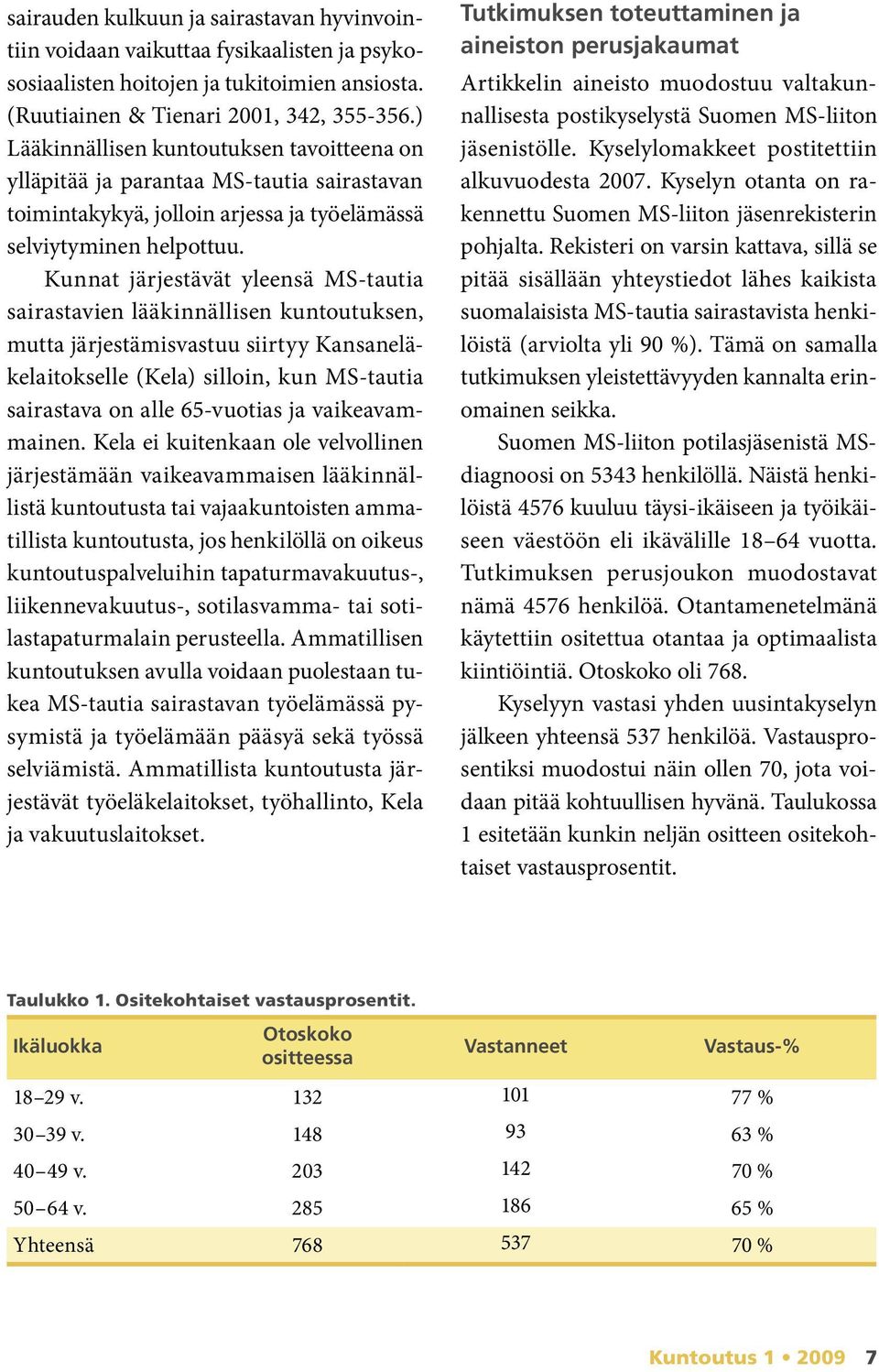 sairauden kulkuun ja sairastavan hyvinvointiin voidaan vaikuttaa fysikaalisten ja psykososiaalisten hoitojen ja tukitoimien ansiosta. (Ruutiainen & Tienari 2001, 342, 355-356.) Lääkinnällisen kuntoutuksen tavoitteena on ylläpitää ja parantaa MS-tautia sairastavan toimintakykyä, jolloin arjessa ja työelämässä selviytyminen helpottuu.

Kunnat järjestävät yleensä MS-tautia sairastavien lääkinnällisen kuntoutuksen, mutta järjestämisvastuu siirtyy Kansaneläkelaitokselle (Kela) silloin, kun MS-tautia sairastava on alle 65-vuotias ja vaikeavammainen. Kela ei kuitenkaan ole velvollinen järjestämään vaikeavammaisen lääkinnällistä kuntoutusta tai vajaakuntoisten ammatillista kuntoutusta, jos henkilöllä on oikeus kuntoutuspalveluihin tapaturmavakuutus-, liikennevakuutus-, sotilasvamma- tai sotilastapaturmalain perusteella. Ammatillisen kuntoutuksen avulla voidaan puolestaan tukea MS-tautia sairastavan työelämässä pysymistä ja työelämään pääsyä sekä työssä selviämistä. Ammatillista kuntoutusta järjestävät työeläkelaitokset, työhallinto, Kela ja vakuutuslaitokset.

Tutkimuksen toteuttaminen ja aineiston perusjakaumat

Artikkelin aineisto muodostuu valtakunnallisesta postikyselystä Suomen MS-liiton jäsenistölle. Kyselylomakkeet postitettiin alkuvuodesta 2007. Kyselyn otanta on rakennettu Suomen MS-liiton jäsenrekisterin pohjalta. Rekisteri on varsin kattava, sillä se pitää sisällään yhteystiedot lähes kaikista suomalaisista MS-tautia sairastavista henkilöistä (arviolta yli 90 %). Tämä on samalla tutkimuksen yleistettävyyden kannalta erinomainen seikka.

Suomen MS-liiton potilasjäsenistä MS-diagnoosi on 5343 henkilöllä. Näistä henkilöistä 4576 kuuluu täysi-ikäiseen ja työikäiseen väestöön eli ikävälille 18–64 vuotta. Tutkimuksen perusjoukon muodostavat nämä 4576 henkilöä. Otantamenetelmänä käytettiin ositettua otantaa ja optimaalista kiintiöintiä. Otoskoko oli 768.

Kyselyyn vastasi yhden uusintakyselyn jälkeen yhteensä 537 henkilöä. Vastausprosentiksi muodostui näin ollen 70, jota voidaan pitää kohtuullisen hyvänä. Taulukossa 1 esitetään kunkin neljän ositteen ositekohtaiset vastausprosentit.

Taulukko 1. Ositekohtaiset vastausprosentit.

| Ikäluokka | Otoskoko ositteessa | Vastanneet | Vastaus-% |
|---|---|---|---|
| 18–29 v. | 132 | 101 | 77 % |
| 30–39 v. | 148 | 93 | 63 % |
| 40–49 v. | 203 | 142 | 70 % |
| 50–64 v. | 285 | 186 | 65 % |
| Yhteensä | 768 | 537 | 70 % |

Kuntoutus 1 • 2009 7